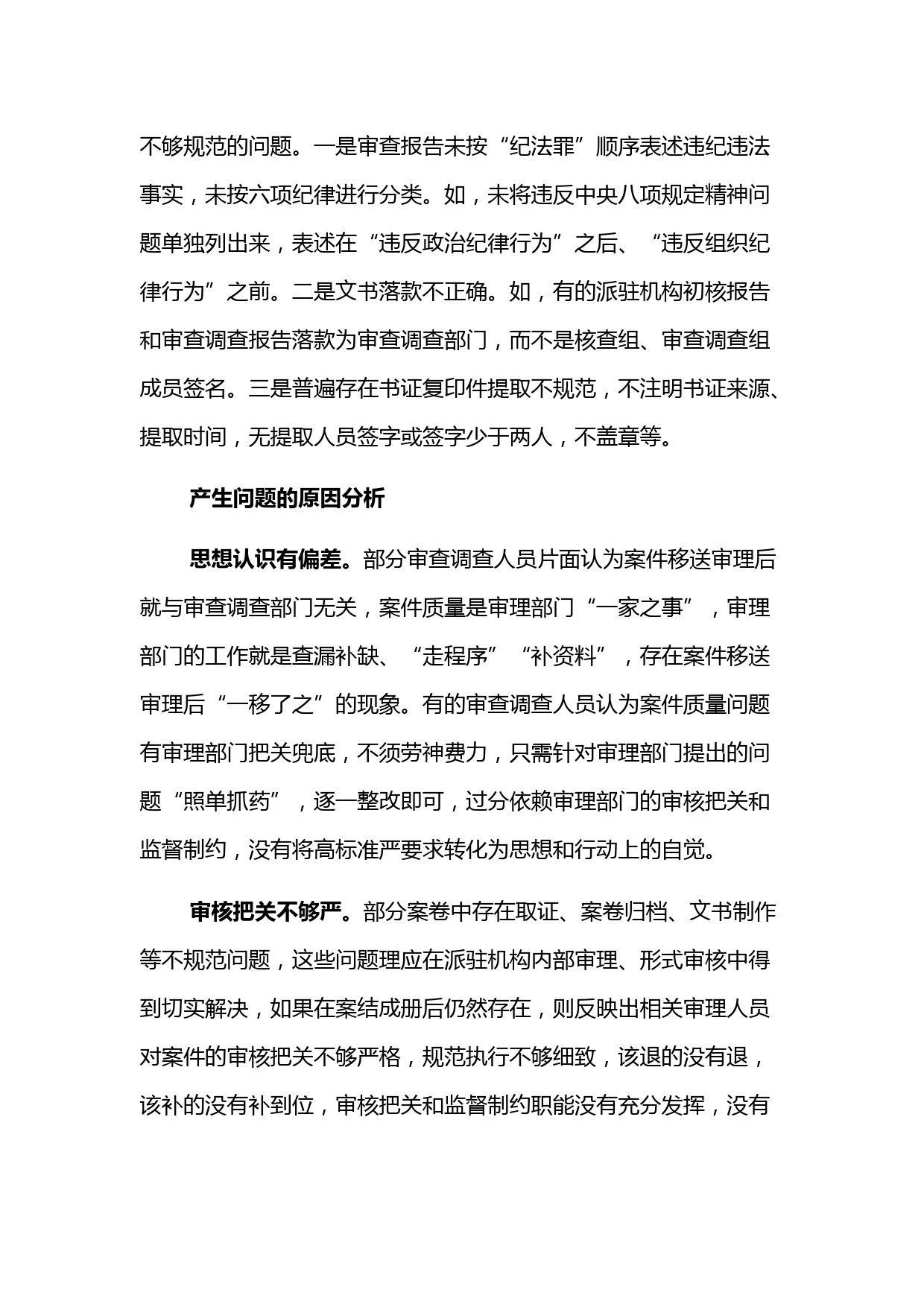 不够规范的问题。一是审查报告未按“纪法罪”顺序表述违纪违法事实，未按六项纪律进行分类。如，未将违反中央八项规定精神问题单独列出来，表述在“违反政治纪律行为”之后、“违反组织纪律行为”之前。二是文书落款不正确。如，有的派驻机构初核报告和审查调查报告落款为审查调查部门，而不是核查组、审查调查组成员签名。三是普遍存在书证复印件提取不规范，不注明书证来源、提取时间，无提取人员签字或签字少于两人，不盖章等。

产生问题的原因分析

思想认识有偏差。部分审查调查人员片面认为案件移送审理后就与审查调查部门无关，案件质量是审理部门“一家之事”，审理部门的工作就是查漏补缺、“走程序”“补资料”，存在案件移送审理后“一移了之”的现象。有的审查调查人员认为案件质量问题有审理部门把关兜底，不须劳神费力，只需针对审理部门提出的问题“照单抓药”，逐一整改即可，过分依赖审理部门的审核把关和监督制约，没有将高标准严要求转化为思想和行动上的自觉。

审核把关不够严。部分案卷中存在取证、案卷归档、文书制作等不规范问题，这些问题理应在派驻机构内部审理、形式审核中得到切实解决，如果在案结成册后仍然存在，则反映出相关审理人员对案件的审核把关不够严格，规范执行不够细致，该退的没有退，该补的没有补到位，审核把关和监督制约职能没有充分发挥，没有